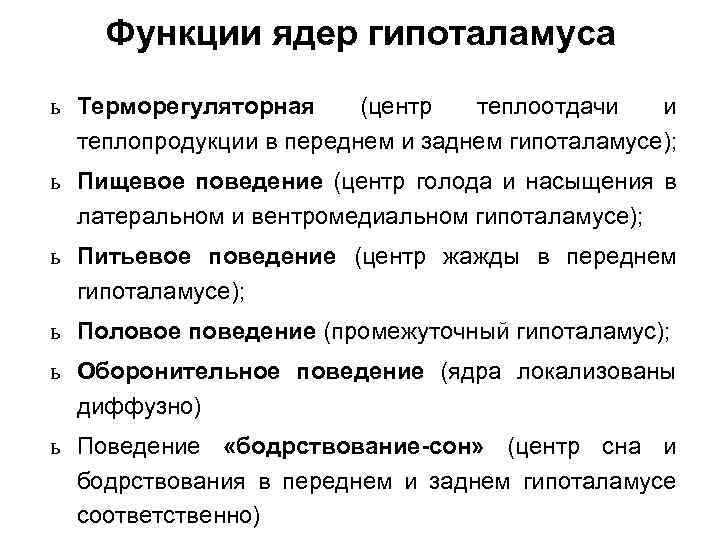 Функции ядер гипоталамуса

ь Терморегуляторная (центр теплоотдачи и теплопродукции в переднем и заднем гипоталамусе);

ь Пищевое поведение (центр голода и насыщения в латеральном и вентромедиальном гипоталамусе);

ь Питьевое поведение (центр жажды в переднем гипоталамусе);

ь Половое поведение (промежуточный гипоталамус);

ь Оборонительное поведение (ядра локализованы диффузно)

ь Поведение «бодрствование-сон» (центр сна и бодрствования в переднем и заднем гипоталамусе соответственно)